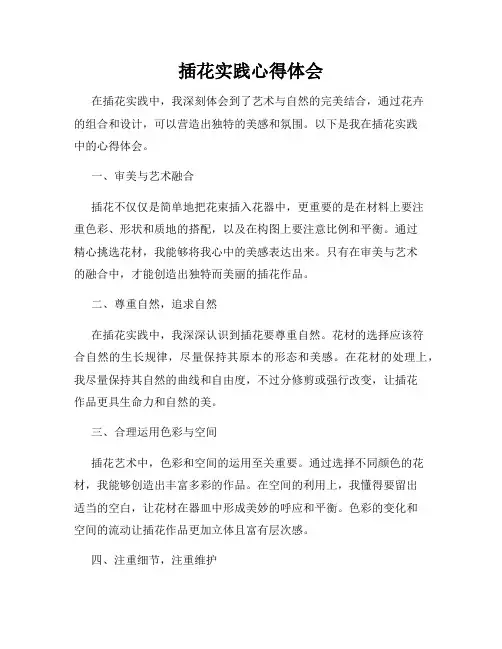 插花实践心得体会

在插花实践中，我深刻体会到了艺术与自然的完美结合，通过花卉的组合和设计，可以营造出独特的美感和氛围。以下是我在插花实践中的心得体会。

一、审美与艺术融合

插花不仅仅是简单地把花束插入花器中，更重要的是在材料上要注重色彩、形状和质地的搭配，以及在构图上要注意比例和平衡。通过精心挑选花材，我能够将我心中的美感表达出来。只有在审美与艺术的融合中，才能创造出独特而美丽的插花作品。

二、尊重自然，追求自然

在插花实践中，我深深认识到插花要尊重自然。花材的选择应该符合自然的生长规律，尽量保持其原本的形态和美感。在花材的处理上，我尽量保持其自然的曲线和自由度，不过分修剪或强行改变，让插花作品更具生命力和自然的美。

三、合理运用色彩与空间

插花艺术中，色彩和空间的运用至关重要。通过选择不同颜色的花材，我能够创造出丰富多彩的作品。在空间的利用上，我懂得要留出适当的空白，让花材在器皿中形成美妙的呼应和平衡。色彩的变化和空间的流动让插花作品更加立体且富有层次感。

四、注重细节，注重维护